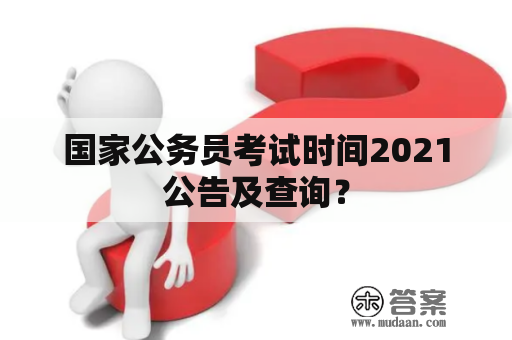 国家公务员考试时间2021公告及查询？

木 答案
www.mudaan.com